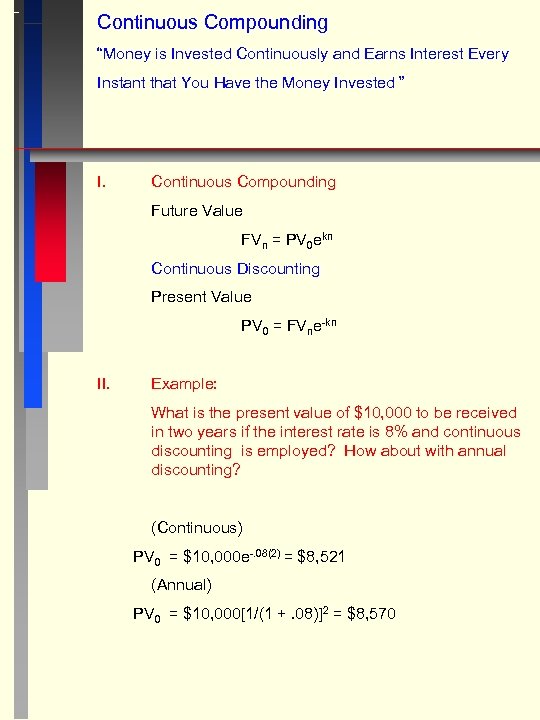 Continuous Compounding

"Money is Invested Continuously and Earns Interest Every Instant that You Have the Money Invested "

I. Continuous Compounding

Future Value

$FV_n = PV_0e^{kn}$

Continuous Discounting

Present Value

$PV_0 = FV_ne^{-kn}$

II. Example:

What is the present value of $10,000 to be received in two years if the interest rate is 8% and continuous discounting is employed? How about with annual discounting?

(Continuous)

$PV_0 = \$10,000e^{-.08(2)} = \$8,521$

(Annual)

$PV_0 = \$10,000[1/(1 + .08)]^2 = \$8,570$